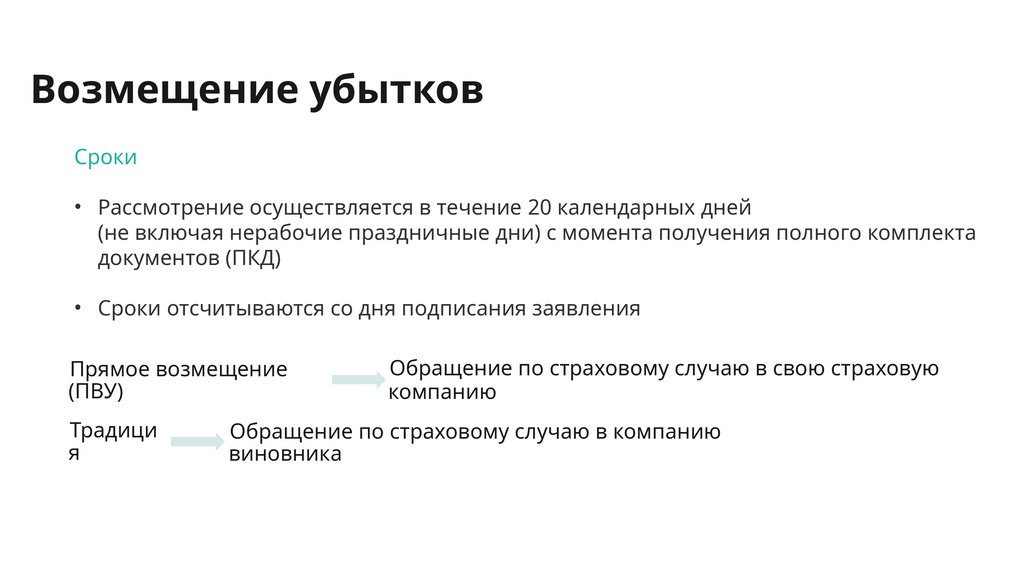 Возмещение убытков

Сроки

• Рассмотрение осуществляется в течение 20 календарных дней (не включая нерабочие праздничные дни) с момента получения полного комплекта документов (ПКД)

• Сроки отсчитываются со дня подписания заявления

Прямое возмещение (ПВУ)

Обращение по страховому случаю в свою страховую компанию

Традиция

Обращение по страховому случаю в компанию виновника